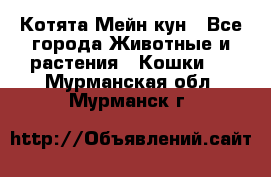 Котята Мейн кун   Все города Животные и растения   Кошки   Мурманская обл Мурманск г

http://Объявлений.сайт